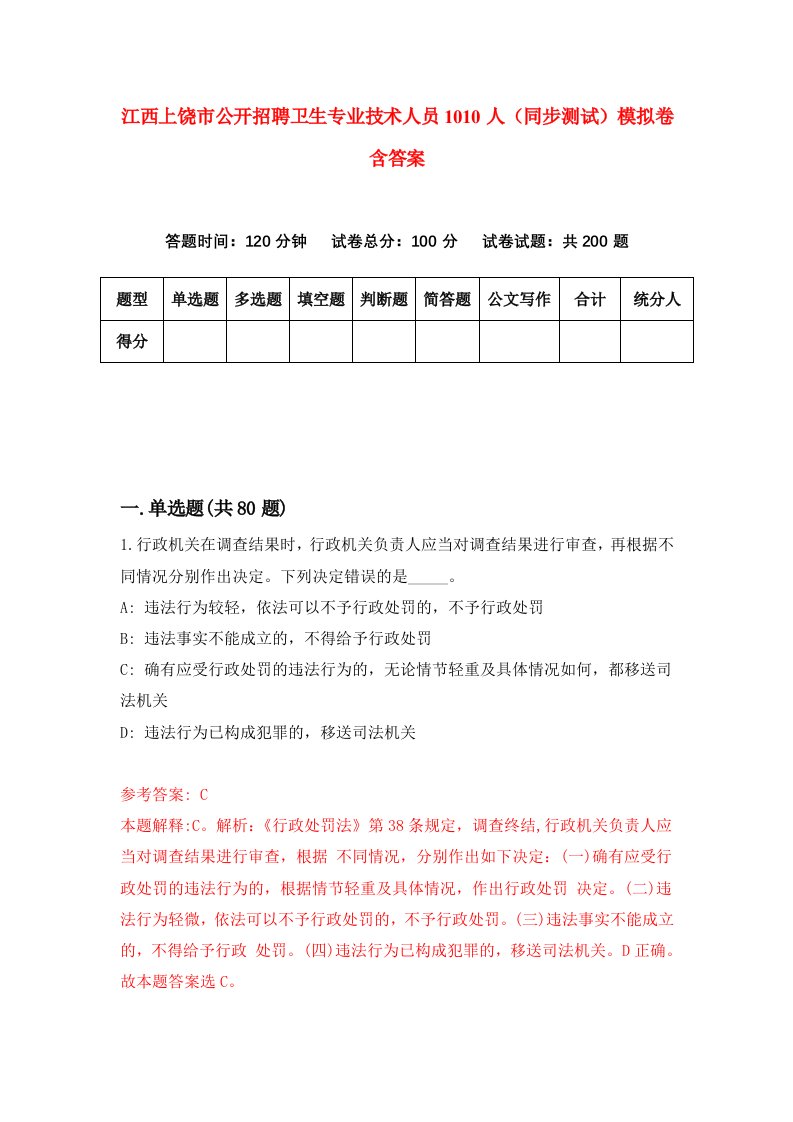 江西上饶市公开招聘卫生专业技术人员1010人（同步测试）模拟卷含答案

答题时间：120分钟　　试卷总分：100分　　试卷试题：共200题

| 题型 | 单选题 | 多选题 | 填空题 | 判断题 | 简答题 | 公文写作 | 合计 | 统分人 |
|---|---|---|---|---|---|---|---|---|
| 得分 | | | | | | | | |

一.单选题(共80题)

1.行政机关在调查结果时，行政机关负责人应当对调查结果进行审查，再根据不同情况分别作出决定。下列决定错误的是_____。

A: 违法行为较轻，依法可以不予行政处罚的，不予行政处罚

B: 违法事实不能成立的，不得给予行政处罚

C: 确有应受行政处罚的违法行为的，无论情节轻重及具体情况如何，都移送司法机关

D: 违法行为已构成犯罪的，移送司法机关

参考答案: C

本题解释:C。解析:《行政处罚法》第38条规定，调查终结,行政机关负责人应当对调查结果进行审查，根据 不同情况，分别作出如下决定：(一)确有应受行政处罚的违法行为的，根据情节轻重及具体情况，作出行政处罚 决定。(二)违法行为轻微，依法可以不予行政处罚的，不予行政处罚。(三)违法事实不能成立的，不得给予行政 处罚。(四)违法行为已构成犯罪的，移送司法机关。D正确。故本题答案选C。